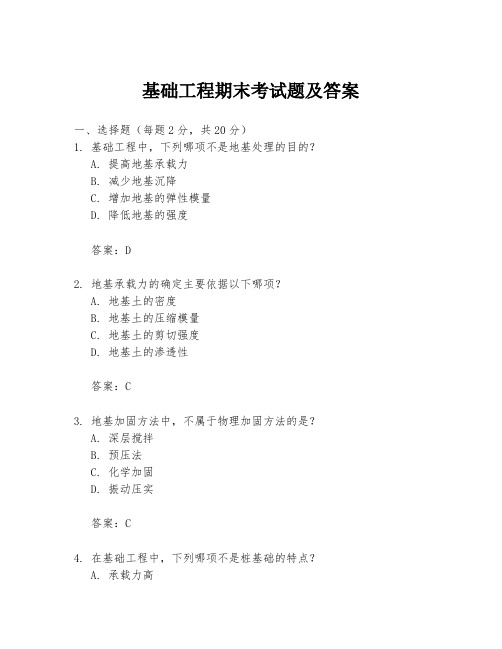 基础工程期末考试题及答案

一、选择题（每题 2 分，共 20 分）

1. 基础工程中，下列哪项不是地基处理的目的？
A. 提高地基承载力
B. 减少地基沉降
C. 增加地基的弹性模量
D. 降低地基的强度

答案：D

2. 地基承载力的确定主要依据以下哪项？
A. 地基土的密度
B. 地基土的压缩模量
C. 地基土的剪切强度
D. 地基土的渗透性

答案：C

3. 地基加固方法中，不属于物理加固方法的是？
A. 深层搅拌
B. 预压法
C. 化学加固
D. 振动压实

答案：C

4. 在基础工程中，下列哪项不是桩基础的特点？
A. 承载力高